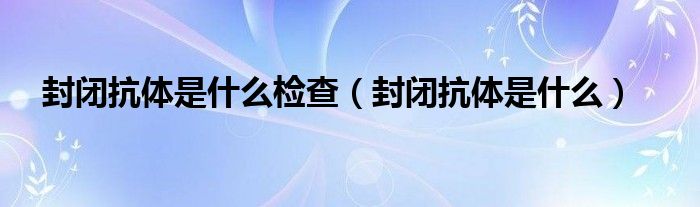 封闭抗体是什么检查（封闭抗体是什么）